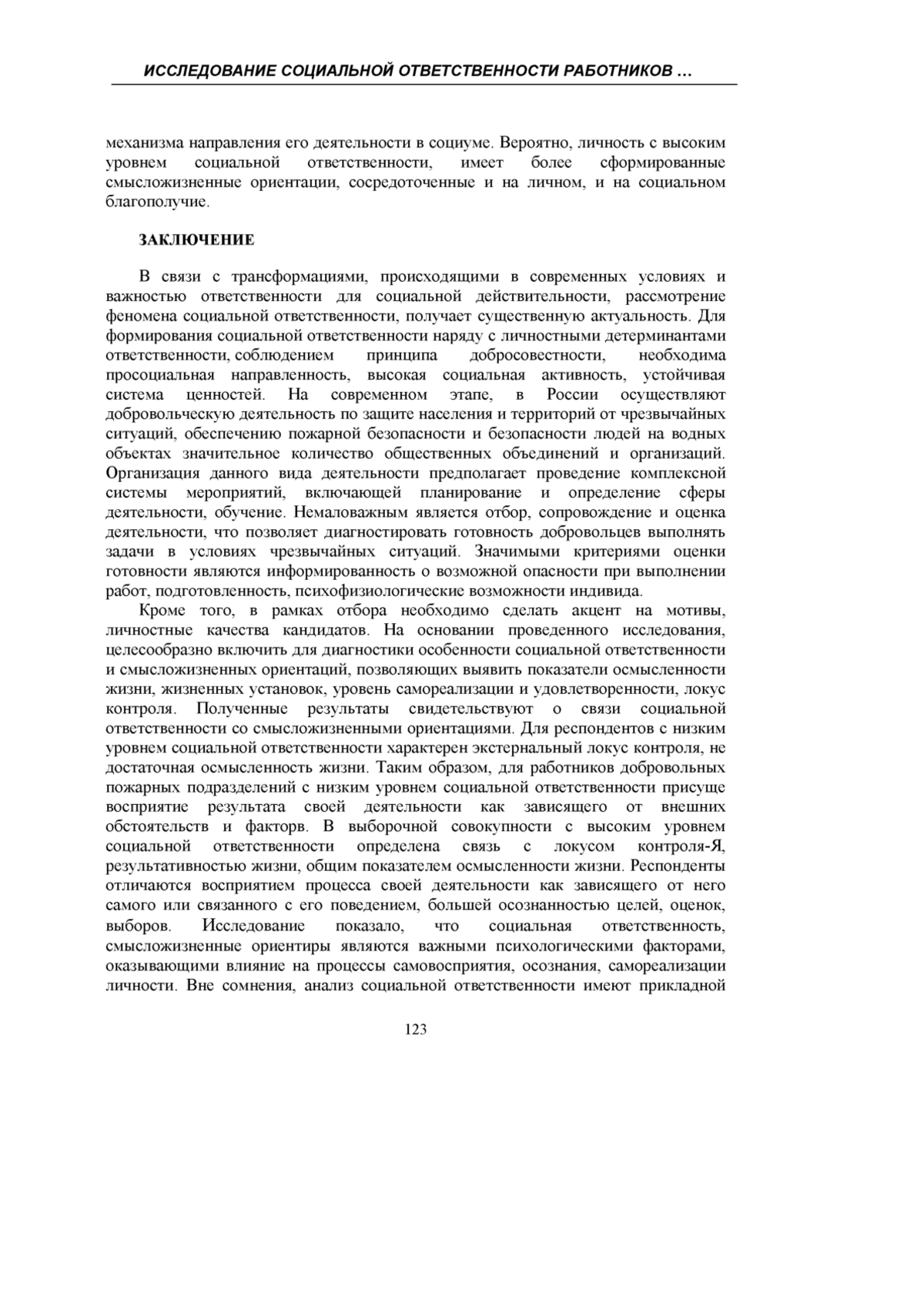 ИССЛЕДОВАНИЕ СОЦИАЛЬНОЙ ОТВЕТСТВЕННОСТИ РАБОТНИКОВ …

механизма направления его деятельности в социуме. Вероятно, личность с высоким уровнем социальной ответственности, имеет более сформированные смысложизненные ориентации, сосредоточенные и на личном, и на социальном благополучие.

ЗАКЛЮЧЕНИЕ

В связи с трансформациями, происходящими в современных условиях и важностью ответственности для социальной действительности, рассмотрение феномена социальной ответственности, получает существенную актуальность. Для формирования социальной ответственности наряду с личностными детерминантами ответственности, соблюдением принципа добросовестности, необходима просоциальная направленность, высокая социальная активность, устойчивая система ценностей. На современном этапе, в России осуществляют добровольческую деятельность по защите населения и территорий от чрезвычайных ситуаций, обеспечению пожарной безопасности и безопасности людей на водных объектах значительное количество общественных объединений и организаций. Организация данного вида деятельности предполагает проведение комплексной системы мероприятий, включающей планирование и определение сферы деятельности, обучение. Немаловажным является отбор, сопровождение и оценка деятельности, что позволяет диагностировать готовность добровольцев выполнять задачи в условиях чрезвычайных ситуаций. Значимыми критериями оценки готовности являются информированность о возможной опасности при выполнении работ, подготовленность, психофизиологические возможности индивида.

Кроме того, в рамках отбора необходимо сделать акцент на мотивы, личностные качества кандидатов. На основании проведенного исследования, целесообразно включить для диагностики особенности социальной ответственности и смысложизненных ориентаций, позволяющих выявить показатели осмысленности жизни, жизненных установок, уровень самореализации и удовлетворенности, локус контроля. Полученные результаты свидетельствуют о связи социальной ответственности со смысложизненными ориентациями. Для респондентов с низким уровнем социальной ответственности характерен экстернальный локус контроля, не достаточная осмысленность жизни. Таким образом, для работников добровольных пожарных подразделений с низким уровнем социальной ответственности присуще восприятие результата своей деятельности как зависящего от внешних обстоятельств и факторв. В выборочной совокупности с высоким уровнем социальной ответственности определена связь с локусом контроля-Я, результативностью жизни, общим показателем осмысленности жизни. Респонденты отличаются восприятием процесса своей деятельности как зависящего от него самого или связанного с его поведением, большей осознанностью целей, оценок, выборов. Исследование показало, что социальная ответственность, смысложизненные ориентиры являются важными психологическими факторами, оказывающими влияние на процессы самовосприятия, осознания, самореализации личности. Вне сомнения, анализ социальной ответственности имеют прикладной

123